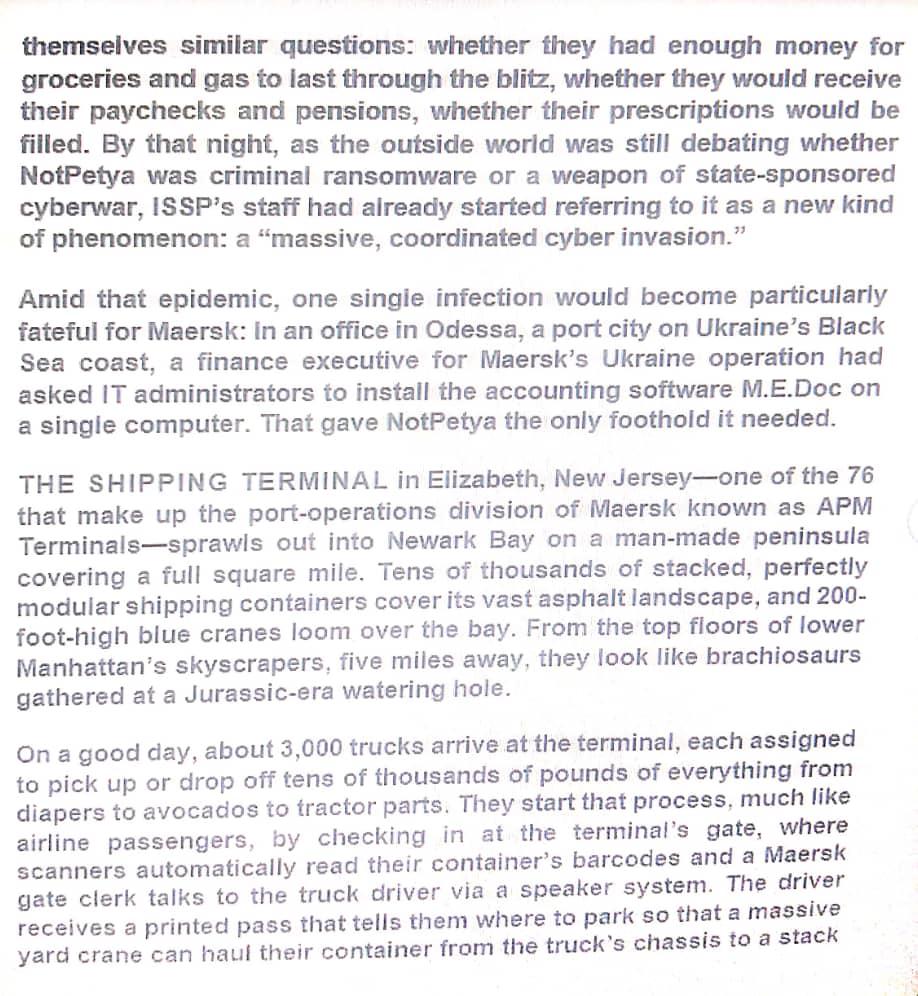 themselves similar questions: whether they had enough money for groceries and gas to last through the blitz, whether they would receive their paychecks and pensions, whether their prescriptions would be filled. By that night, as the outside world was still debating whether NotPetya was criminal ransomware or a weapon of state-sponsored cyberwar, ISSP's staff had already started referring to it as a new kind of phenomenon: a "massive, coordinated cyber invasion."

Amid that epidemic, one single infection would become particularly fateful for Maersk: In an office in Odessa, a port city on Ukraine's Black Sea coast, a finance executive for Maersk's Ukraine operation had asked IT administrators to install the accounting software M.E.Doc on a single computer. That gave NotPetya the only foothold it needed.

THE SHIPPING TERMINAL in Elizabeth, New Jersey—one of the 76 that make up the port-operations division of Maersk known as APM Terminals—sprawls out into Newark Bay on a man-made peninsula covering a full square mile. Tens of thousands of stacked, perfectly modular shipping containers cover its vast asphalt landscape, and 200-foot-high blue cranes loom over the bay. From the top floors of lower Manhattan's skyscrapers, five miles away, they look like brachiosaurs gathered at a Jurassic-era watering hole.

On a good day, about 3,000 trucks arrive at the terminal, each assigned to pick up or drop off tens of thousands of pounds of everything from diapers to avocados to tractor parts. They start that process, much like airline passengers, by checking in at the terminal's gate, where scanners automatically read their container's barcodes and a Maersk gate clerk talks to the truck driver via a speaker system. The driver receives a printed pass that tells them where to park so that a massive yard crane can haul their container from the truck's chassis to a stack